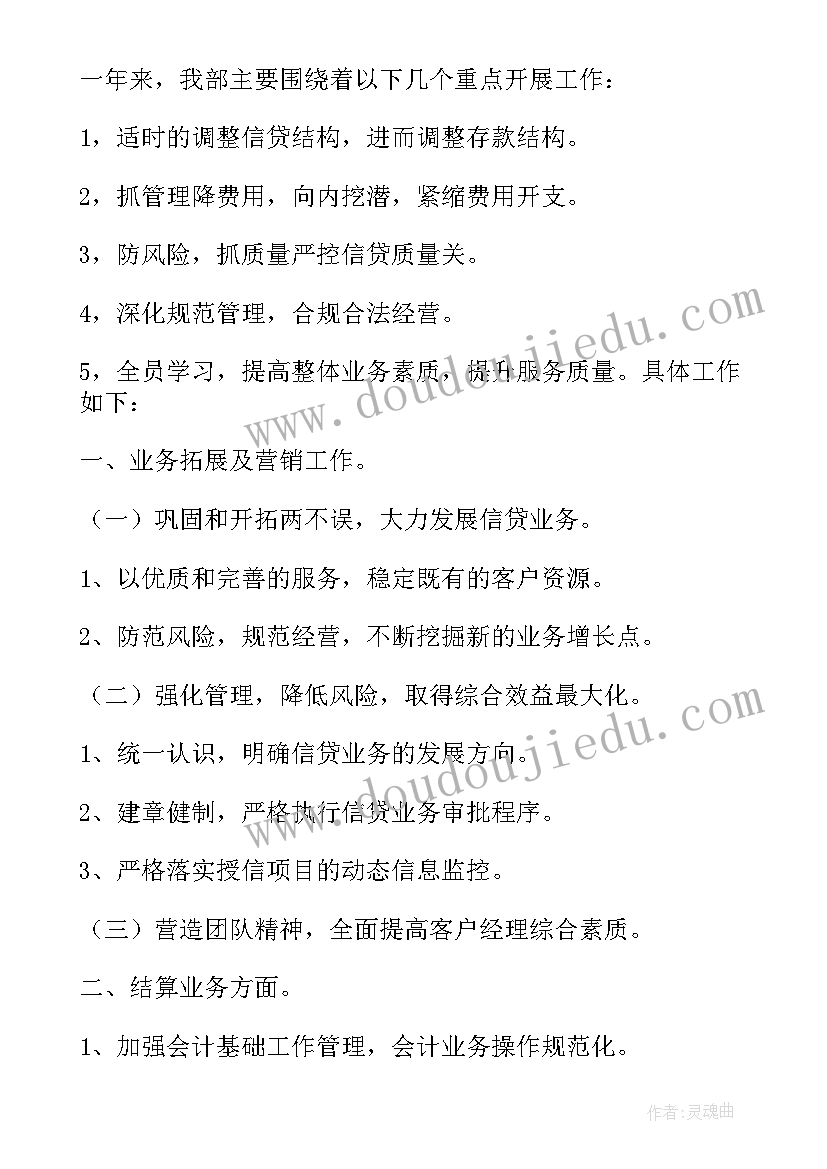 一年来，我部主要围绕着以下几个重点开展工作：

1，适时的调整信贷结构，进而调整存款结构。

2，抓管理降费用，向内挖潜，紧缩费用开支。

3，防风险，抓质量严控信贷质量关。

4，深化规范管理，合规合法经营。

5，全员学习，提高整体业务素质，提升服务质量。具体工作如下：

一、业务拓展及营销工作。

（一）巩固和开拓两不误，大力发展信贷业务。

1、以优质和完善的服务，稳定既有的客户资源。

2、防范风险，规范经营，不断挖掘新的业务增长点。

（二）强化管理，降低风险，取得综合效益最大化。

1、统一认识，明确信贷业务的发展方向。

2、建章健制，严格执行信贷业务审批程序。

3、严格落实授信项目的动态信息监控。

（三）营造团队精神，全面提高客户经理综合素质。

二、结算业务方面。

1、加强会计基础工作管理，会计业务操作规范化。

www.doudoujiedu.com

www.doudoujiedu.com

作者：灵魂曲